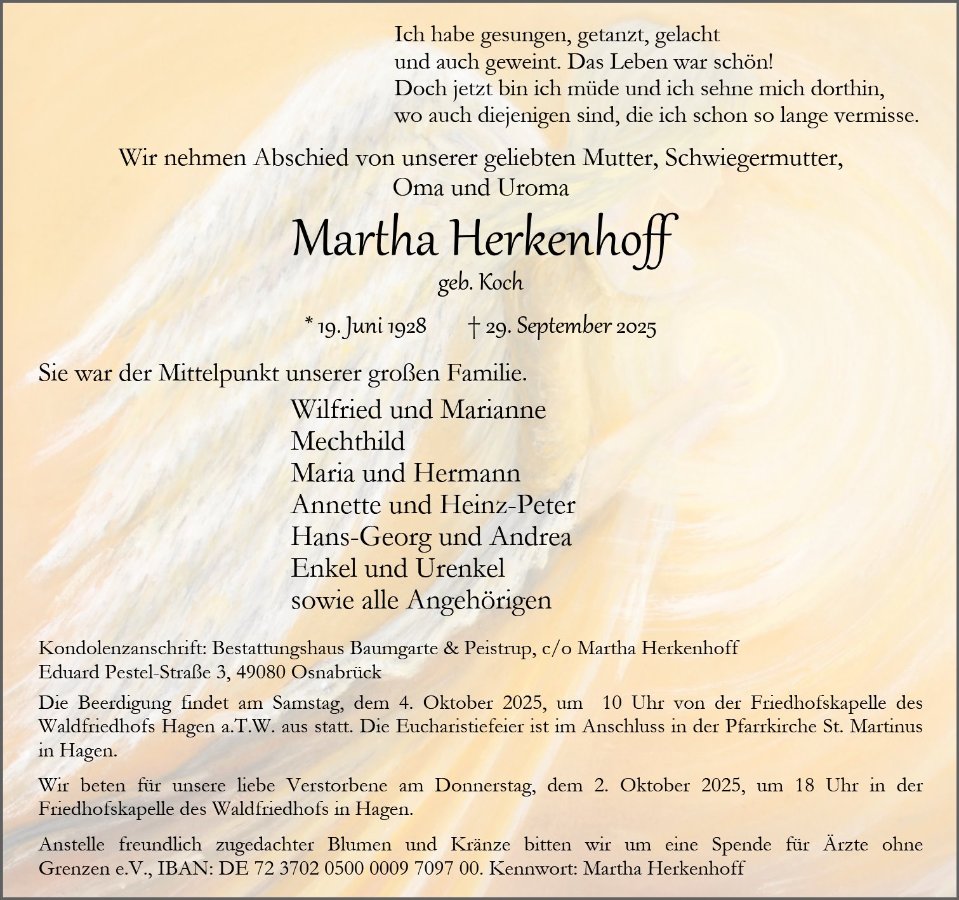 Ich habe gesungen, getanzt, gelacht
und auch geweint. Das Leben war schön!
Doch jetzt bin ich müde und ich sehne mich dorthin,
wo auch diejenigen sind, die ich schon so lange vermisse.

Wir nehmen Abschied von unserer geliebten Mutter, Schwiegermutter,
Oma und Uroma

Martha Herkenhoff

geb. Koch

* 19. Juni 1928 † 29. September 2025

Sie war der Mittelpunkt unserer großen Familie.

Wilfried und Marianne
Mechthild
Maria und Hermann
Annette und Heinz-Peter
Hans-Georg und Andrea
Enkel und Urenkel
sowie alle Angehörigen

Kondolenzanschrift: Bestattungshaus Baumgarte & Peistrup, c/o Martha Herkenhoff
Eduard Pestel-Straße 3, 49080 Osnabrück

Die Beerdigung findet am Samstag, dem 4. Oktober 2025, um 10 Uhr von der Friedhofskapelle des Waldfriedhofs Hagen a.T.W. aus statt. Die Eucharistiefeier ist im Anschluss in der Pfarrkirche St. Martinus in Hagen.

Wir beten für unsere liebe Verstorbene am Donnerstag, dem 2. Oktober 2025, um 18 Uhr in der Friedhofskapelle des Waldfriedhofs in Hagen.

Anstelle freundlich zugedachter Blumen und Kränze bitten wir um eine Spende für Ärzte ohne Grenzen e.V., IBAN: DE 72 3702 0500 0009 7097 00. Kennwort: Martha Herkenhoff